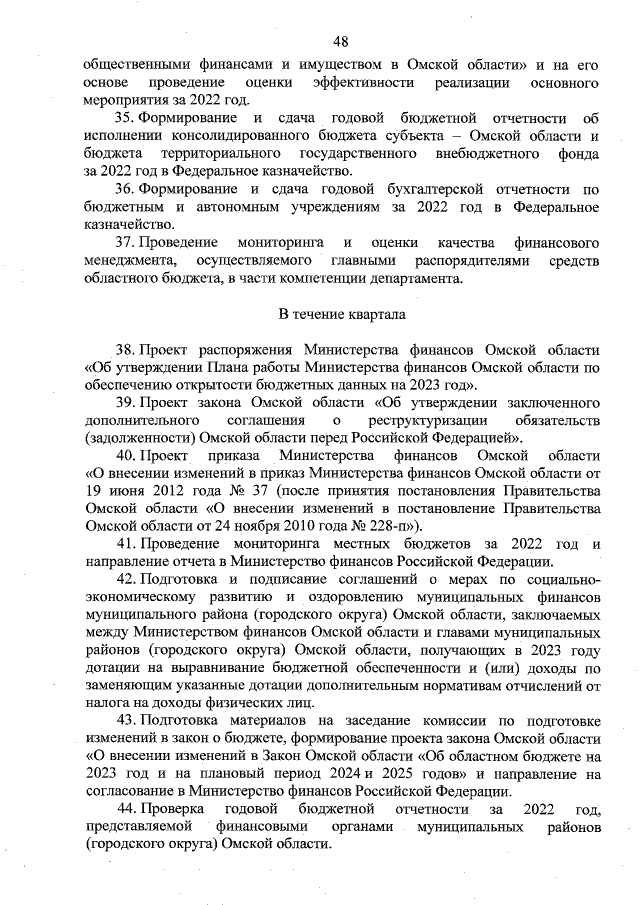 48

общественными финансами и имуществом в Омской области» и на его основе проведение оценки эффективности реализации основного мероприятия за 2022 год.

35. Формирование и сдача годовой бюджетной отчетности об исполнении консолидированного бюджета субъекта – Омской области и бюджета территориального государственного внебюджетного фонда за 2022 год в Федеральное казначейство.

36. Формирование и сдача годовой бухгалтерской отчетности по бюджетным и автономным учреждениям за 2022 год в Федеральное казначейство.

37. Проведение мониторинга и оценки качества финансового менеджмента, осуществляемого главными распорядителями средств областного бюджета, в части компетенции департамента.

В течение квартала

38. Проект распоряжения Министерства финансов Омской области «Об утверждении Плана работы Министерства финансов Омской области по обеспечению открытости бюджетных данных на 2023 год».

39. Проект закона Омской области «Об утверждении заключенного дополнительного соглашения о реструктуризации обязательств (задолженности) Омской области перед Российской Федерацией».

40. Проект приказа Министерства финансов Омской области «О внесении изменений в приказ Министерства финансов Омской области от 19 июня 2012 года № 37 (после принятия постановления Правительства Омской области «О внесении изменений в постановление Правительства Омской области от 24 ноября 2010 года № 228-п»).

41. Проведение мониторинга местных бюджетов за 2022 год и направление отчета в Министерство финансов Российской Федерации.

42. Подготовка и подписание соглашений о мерах по социально-экономическому развитию и оздоровлению муниципальных финансов муниципального района (городского округа) Омской области, заключаемых между Министерством финансов Омской области и главами муниципальных районов (городского округа) Омской области, получающих в 2023 году дотации на выравнивание бюджетной обеспеченности и (или) доходы по заменяющим указанные дотации дополнительным нормативам отчислений от налога на доходы физических лиц.

43. Подготовка материалов на заседание комиссии по подготовке изменений в закон о бюджете, формирование проекта закона Омской области «О внесении изменений в Закон Омской области «Об областном бюджете на 2023 год и на плановый период 2024 и 2025 годов» и направление на согласование в Министерство финансов Российской Федерации.

44. Проверка годовой бюджетной отчетности за 2022 год, представляемой финансовыми органами муниципальных районов (городского округа) Омской области.